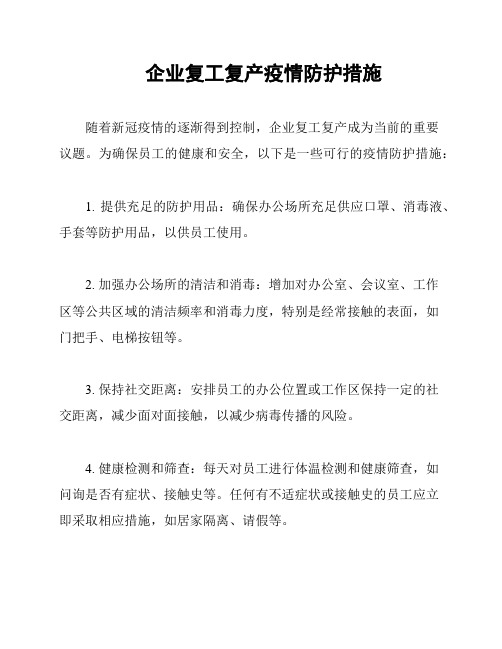 企业复工复产疫情防护措施

随着新冠疫情的逐渐得到控制，企业复工复产成为当前的重要议题。为确保员工的健康和安全，以下是一些可行的疫情防护措施：

1. 提供充足的防护用品：确保办公场所充足供应口罩、消毒液、手套等防护用品，以供员工使用。

2. 加强办公场所的清洁和消毒：增加对办公室、会议室、工作区等公共区域的清洁频率和消毒力度，特别是经常接触的表面，如门把手、电梯按钮等。

3. 保持社交距离：安排员工的办公位置或工作区保持一定的社交距离，减少面对面接触，以减少病毒传播的风险。

4. 健康检测和筛查：每天对员工进行体温检测和健康筛查，如问询是否有症状、接触史等。任何有不适症状或接触史的员工应立即采取相应措施，如居家隔离、请假等。